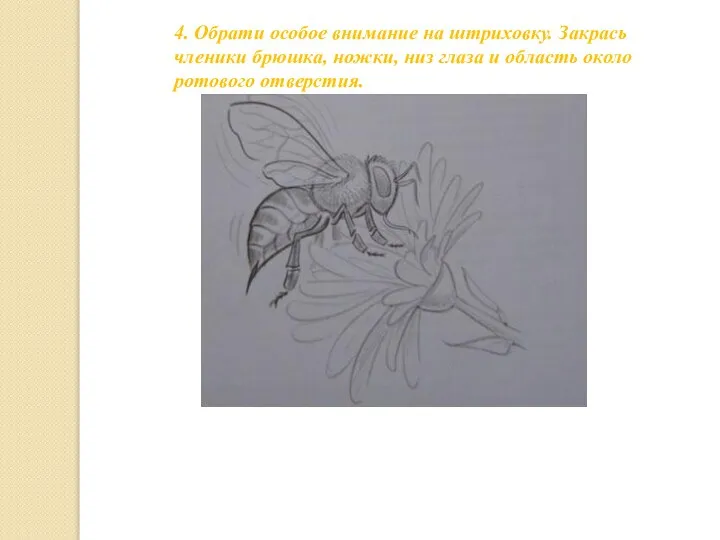 4. Обрати особое внимание на штриховку. Закрась членики брюшка, ножки, низ глаза и область около ротового отверстия.